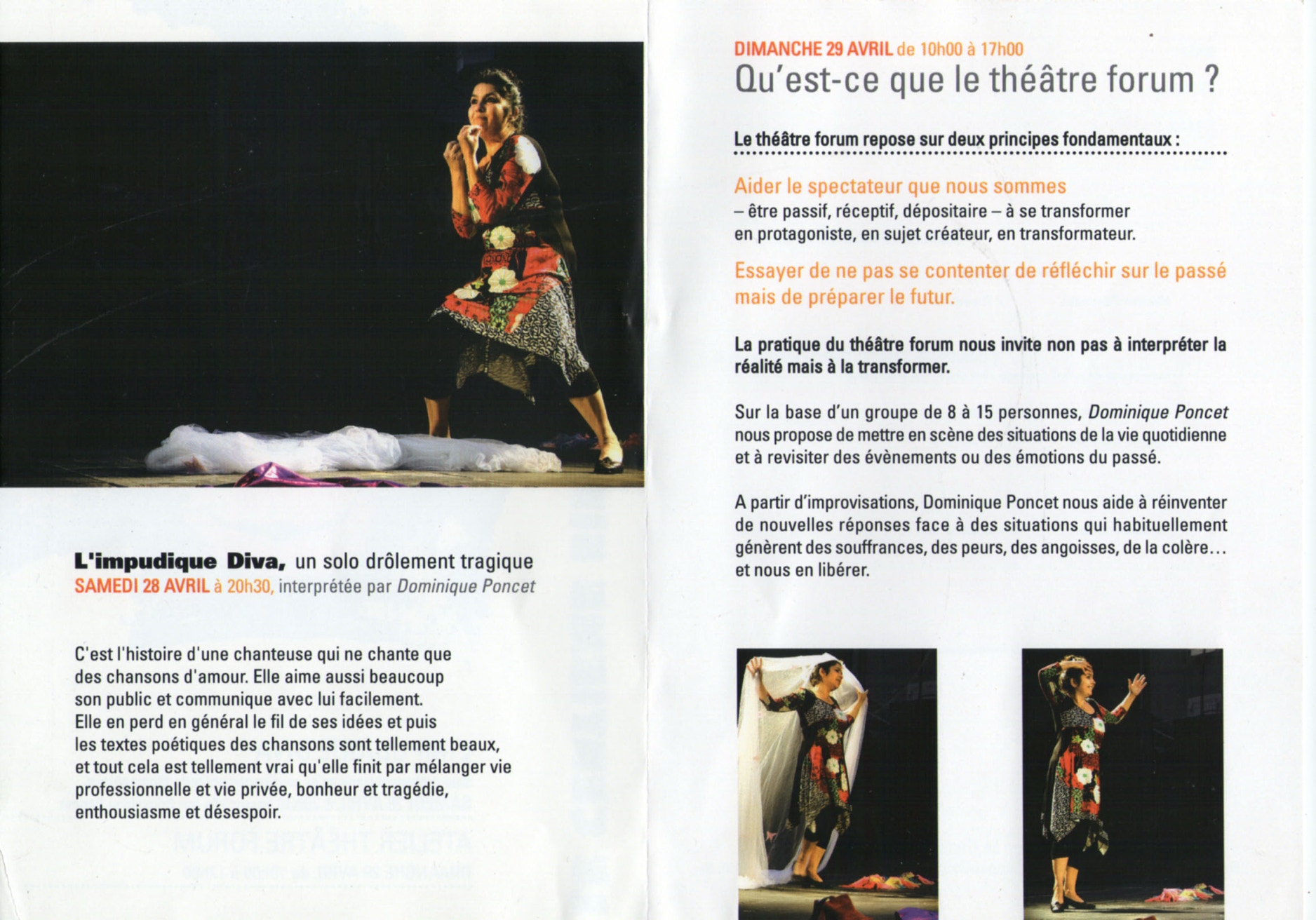 L'impudique Diva, un solo drôlement tragique
SAMEDI 28 AVRIL à 20h30, interprétée par Dominique Poncet

C'est l'histoire d'une chanteuse qui ne chante que des chansons d'amour. Elle aime aussi beaucoup son public et communique avec lui facilement. Elle en perd en général le fil de ses idées et puis les textes poétiques des chansons sont tellement beaux, et tout cela est tellement vrai qu'elle finit par mélanger vie professionnelle et vie privée, bonheur et tragédie, enthousiasme et désespoir.

DIMANCHE 29 AVRIL de 10h00 à 17h00
Qu'est-ce que le théâtre forum ?

Le théâtre forum repose sur deux principes fondamentaux :

Aider le spectateur que nous sommes
– être passif, réceptif, dépositaire – à se transformer en protagoniste, en sujet créateur, en transformateur.

Essayer de ne pas se contenter de réfléchir sur le passé mais de préparer le futur.

La pratique du théâtre forum nous invite non pas à interpréter la réalité mais à la transformer.

Sur la base d'un groupe de 8 à 15 personnes, Dominique Poncet nous propose de mettre en scène des situations de la vie quotidienne et à revisiter des évènements ou des émotions du passé.

A partir d'improvisations, Dominique Poncet nous aide à réinventer de nouvelles réponses face à des situations qui habituellement génèrent des souffrances, des peurs, des angoisses, de la colère… et nous en libérer.